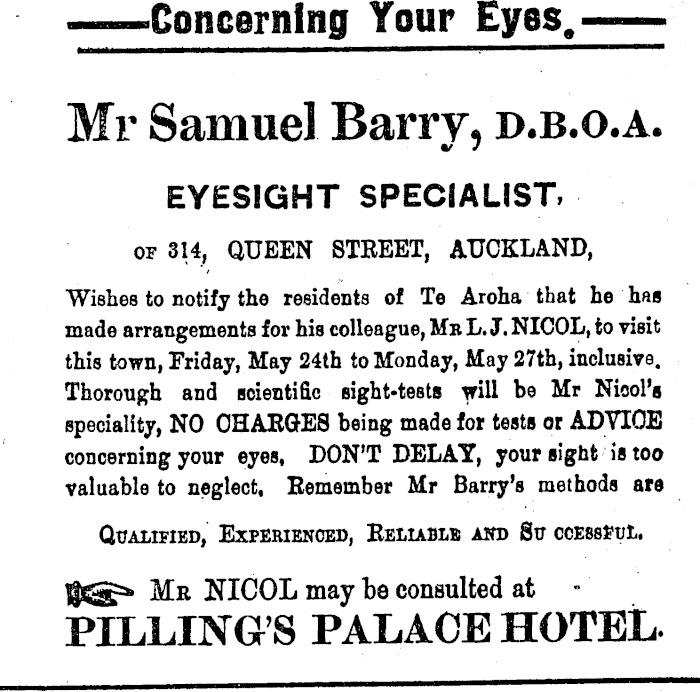 Concerning Your Eyes.

Mr Samuel Barry, D.B.O.A.

EYESIGHT SPECIALIST,

OF 314, QUEEN STREET, AUCKLAND,

Wishes to notify the residents of Te Aroha that he has made arrangements for his colleague, MR L. J. NICOL, to visit this town, Friday, May 24th to Monday, May 27th, inclusive. Thorough and scientific sight-tests will be Mr Nicol's speciality, NO CHARGES being made for tests or ADVICE concerning your eyes, DON'T DELAY, your sight is too valuable to neglect. Remember Mr Barry's methods are

QUALIFIED, EXPERIENCED, RELIABLE AND SU CCESSFUL.

MR NICOL may be consulted at
PILLING'S PALACE HOTEL.